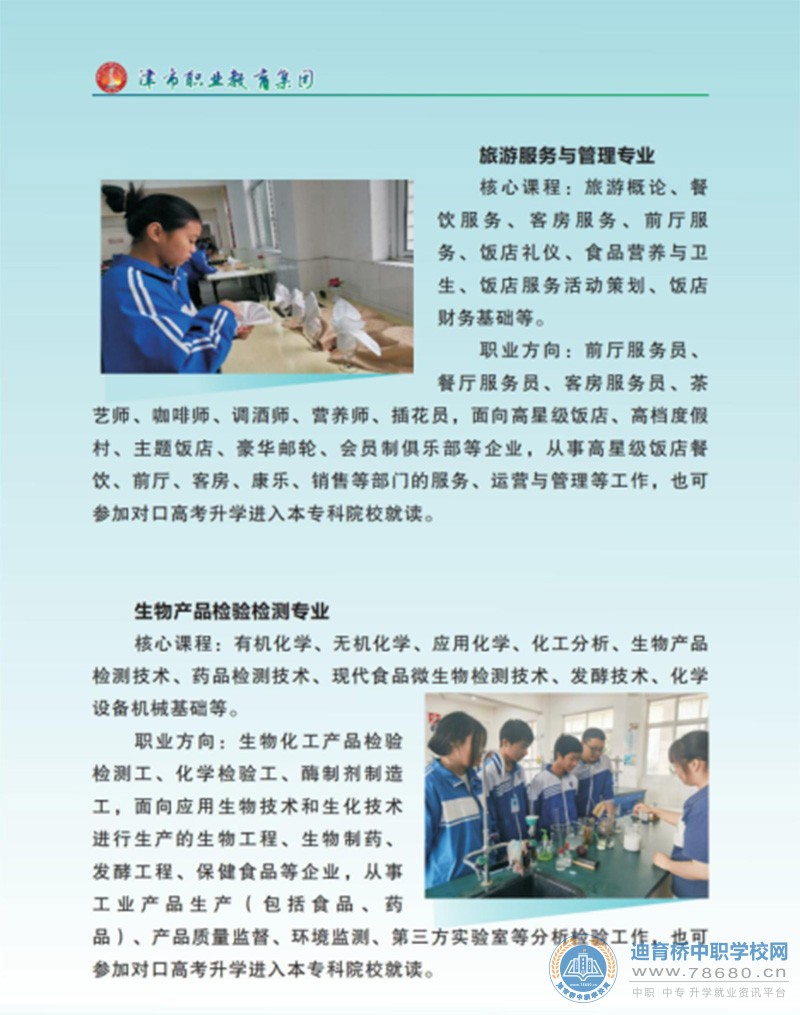 津市职业教育集团

旅游服务与管理专业

核心课程：旅游概论、餐饮服务、客房服务、前厅服务、饭店礼仪、食品营养与卫生、饭店服务活动策划、饭店财务基础等。

职业方向：前厅服务员、餐厅服务员、客房服务员、茶艺师、咖啡师、调酒师、营养师、插花员，面向高星级饭店、高档度假村、主题饭店、豪华邮轮、会员制俱乐部等企业，从事高星级饭店餐饮、前厅、客房、康乐、销售等部门的服务、运营与管理等工作，也可参加对口高考升学进入本专科院校就读。

生物产品检验检测专业

核心课程：有机化学、无机化学、应用化学、化工分析、生物产品检测技术、药品检测技术、现代食品微生物检测技术、发酵技术、化学设备机械基础等。

职业方向：生物化工产品检验检测工、化学检验工、酶制剂制造工，面向应用生物技术和生化技术进行生产的生物工程、生物制药、发酵工程、保健食品等企业，从事工业产品生产（包括食品、药品）、产品质量监督、环境监测、第三方实验室等分析检验工作，也可参加对口高考升学进入本专科院校就读。

迪育桥中职学校网
www.78680.cn
中职 中专 升学就业资讯平台